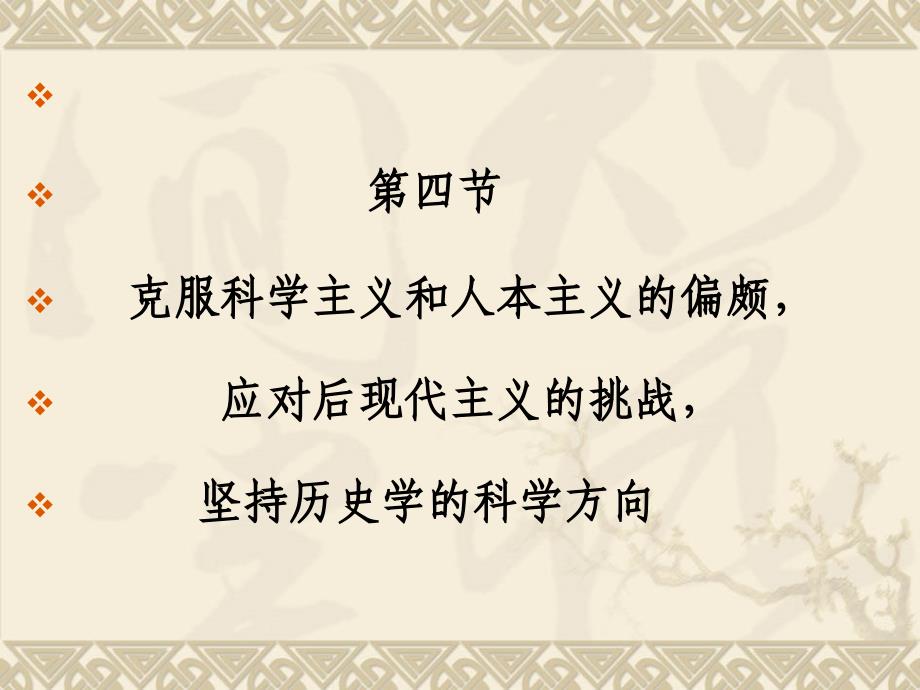 第四节

克服科学主义和人本主义的偏颇，

应对后现代主义的挑战，

坚持历史学的科学方向